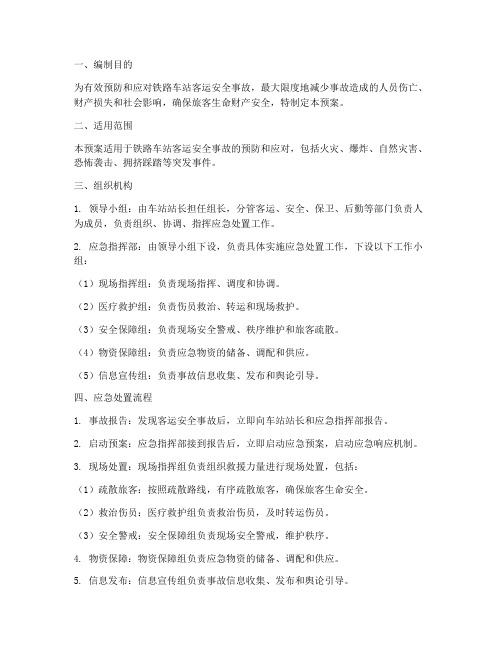 一、编制目的

为有效预防和应对铁路车站客运安全事故，最大限度地减少事故造成的人员伤亡、财产损失和社会影响，确保旅客生命财产安全，特制定本预案。

二、适用范围

本预案适用于铁路车站客运安全事故的预防和应对，包括火灾、爆炸、自然灾害、恐怖袭击、拥挤踩踏等突发事件。

三、组织机构

1. 领导小组：由车站站长担任组长，分管客运、安全、保卫、后勤等部门负责人为成员，负责组织、协调、指挥应急处置工作。

2. 应急指挥部：由领导小组下设，负责具体实施应急处置工作，下设以下工作小组：

（1）现场指挥组：负责现场指挥、调度和协调。

（2）医疗救护组：负责伤员救治、转运和现场救护。

（3）安全保障组：负责现场安全警戒、秩序维护和旅客疏散。

（4）物资保障组：负责应急物资的储备、调配和供应。

（5）信息宣传组：负责事故信息收集、发布和舆论引导。

四、应急处置流程

1. 事故报告：发现客运安全事故后，立即向车站站长和应急指挥部报告。

2. 启动预案：应急指挥部接到报告后，立即启动应急预案，启动应急响应机制。

3. 现场处置：现场指挥组负责组织救援力量进行现场处置，包括：

（1）疏散旅客：按照疏散路线，有序疏散旅客，确保旅客生命安全。

（2）救治伤员：医疗救护组负责救治伤员，及时转运伤员。

（3）安全警戒：安全保障组负责现场安全警戒，维护秩序。

4. 物资保障：物资保障组负责应急物资的储备、调配和供应。

5. 信息发布：信息宣传组负责事故信息收集、发布和舆论引导。